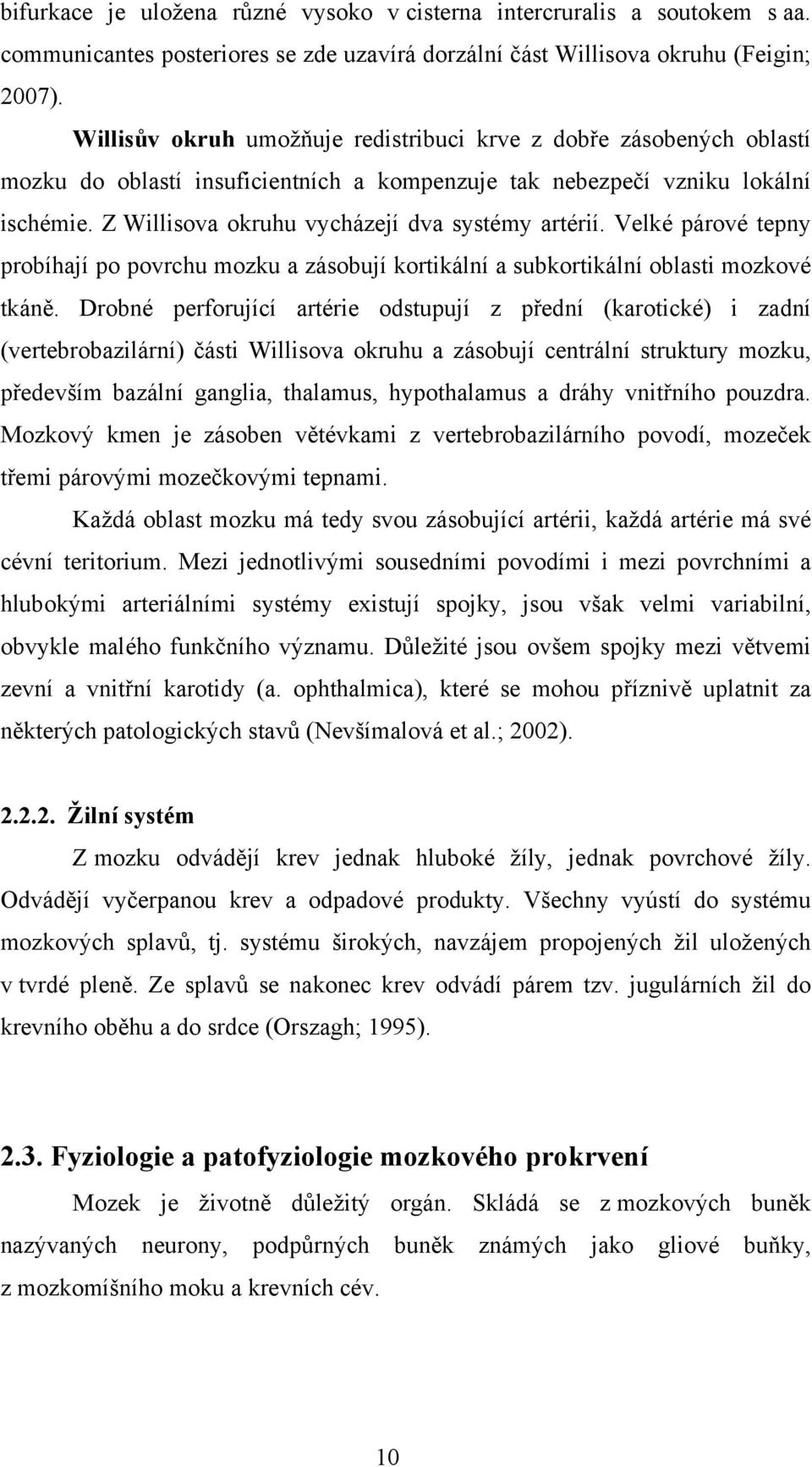 bifurkace je uložena různé vysoko v cisterna intercruralis a soutokem s aa. communicantes posteriores se zde uzavírá dorzální část Willisova okruhu (Feigin; 2007).

Willisův okruh umožňuje redistribuci krve z dobře zásobených oblastí mozku do oblastí insuficientních a kompenzuje tak nebezpečí vzniku lokální ischémie. Z Willisova okruhu vycházejí dva systémy artérií. Velké párové tepny probíhají po povrchu mozku a zásobují kortikální a subkortikální oblasti mozkové tkáně. Drobné perforující artérie odstupují z přední (karotické) i zadní (vertebrobazilární) části Willisova okruhu a zásobují centrální struktury mozku, především bazální ganglia, thalamus, hypothalamus a dráhy vnitřního pouzdra. Mozkový kmen je zásoben větévkami z vertebrobazilárního povodí, mozeček třemi párovými mozečkovými tepnami.

Každá oblast mozku má tedy svou zásobující artérii, každá artérie má své cévní teritorium. Mezi jednotlivými sousedními povodími i mezi povrchními a hlubokými arteriálními systémy existují spojky, jsou však velmi variabilní, obvykle malého funkčního významu. Důležité jsou ovšem spojky mezi větvemi zevní a vnitřní karotidy (a. ophthalmica), které se mohou příznivě uplatnit za některých patologických stavů (Nevšímalová et al.; 2002).

2.2.2. Žilní systém

Z mozku odvádějí krev jednak hluboké žíly, jednak povrchové žíly. Odvádějí vyčerpanou krev a odpadové produkty. Všechny vyústí do systému mozkových splavů, tj. systému širokých, navzájem propojených žil uložených v tvrdé pleně. Ze splavů se nakonec krev odvádí párem tzv. jugulárních žil do krevního oběhu a do srdce (Orszagh; 1995).

2.3. Fyziologie a patofyziologie mozkového prokrvení

Mozek je životně důležitý orgán. Skládá se z mozkových buněk nazývaných neurony, podpůrných buněk známých jako gliové buňky, z mozkomíšního moku a krevních cév.

10